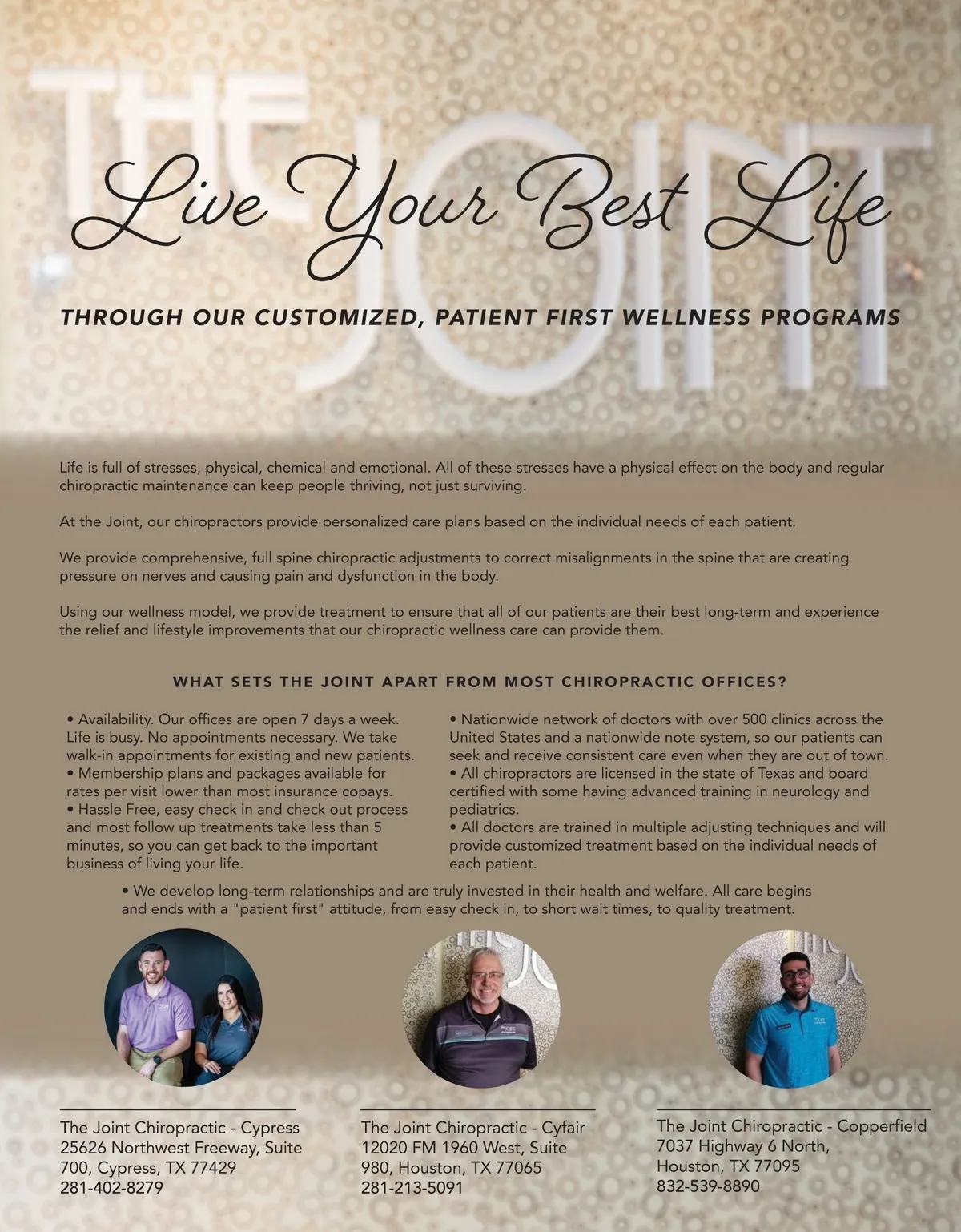 THE JOINT

Live Your Best Life

THROUGH OUR CUSTOMIZED, PATIENT FIRST WELLNESS PROGRAMS

Life is full of stresses, physical, chemical and emotional. All of these stresses have a physical effect on the body and regular chiropractic maintenance can keep people thriving, not just surviving.

At the Joint, our chiropractors provide personalized care plans based on the individual needs of each patient.

We provide comprehensive, full spine chiropractic adjustments to correct misalignments in the spine that are creating pressure on nerves and causing pain and dysfunction in the body.

Using our wellness model, we provide treatment to ensure that all of our patients are their best long-term and experience the relief and lifestyle improvements that our chiropractic wellness care can provide them.

WHAT SETS THE JOINT APART FROM MOST CHIROPRACTIC OFFICES?

• Availability. Our offices are open 7 days a week. Life is busy. No appointments necessary. We take walk-in appointments for existing and new patients.
• Membership plans and packages available for rates per visit lower than most insurance copays.
• Hassle Free, easy check in and check out process and most follow up treatments take less than 5 minutes, so you can get back to the important business of living your life.

• Nationwide network of doctors with over 500 clinics across the United States and a nationwide note system, so our patients can seek and receive consistent care even when they are out of town.
• All chiropractors are licensed in the state of Texas and board certified with some having advanced training in neurology and pediatrics.
• All doctors are trained in multiple adjusting techniques and will provide customized treatment based on the individual needs of each patient.

• We develop long-term relationships and are truly invested in their health and welfare. All care begins and ends with a "patient first" attitude, from easy check in, to short wait times, to quality treatment.

The Joint Chiropractic - Cypress
25626 Northwest Freeway, Suite 700, Cypress, TX 77429
281-402-8279

The Joint Chiropractic - Cyfair
12020 FM 1960 West, Suite 980, Houston, TX 77065
281-213-5091

The Joint Chiropractic - Copperfield
7037 Highway 6 North, Houston, TX 77095
832-539-8890